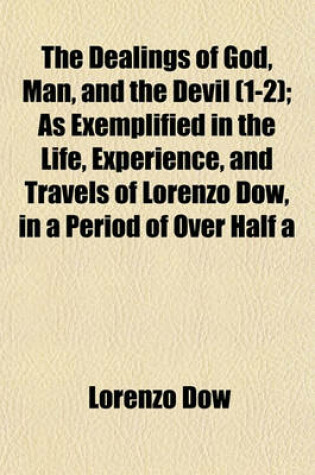 The Dealings of God, Man, and the Devil (1-2); As Exemplified in the Life, Experience, and Travels of Lorenzo Dow, in a Period of Over Half a

Lorenzo Dow